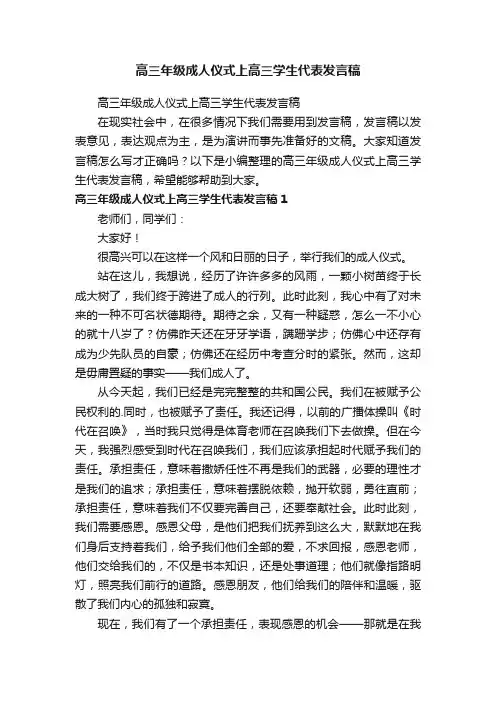 高三年级成人仪式上高三学生代表发言稿

高三年级成人仪式上高三学生代表发言稿

在现实社会中，在很多情况下我们需要用到发言稿，发言稿以发表意见，表达观点为主，是为演讲而事先准备好的文稿。大家知道发言稿怎么写才正确吗？以下是小编整理的高三年级成人仪式上高三学生代表发言稿，希望能够帮助到大家。

高三年级成人仪式上高三学生代表发言稿 1

老师们，同学们：

大家好！

很高兴可以在这样一个风和日丽的日子，举行我们的成人仪式。

站在这儿，我想说，经历了许许多多的风雨，一颗小树苗终于长成大树了，我们终于跨进了成人的行列。此时此刻，我心中有了对未来的一种不可名状德期待。期待之余，又有一种疑惑，怎么一不小心的就十八岁了？仿佛昨天还在牙牙学语，蹒跚学步；仿佛心中还存有成为少先队员的自豪；仿佛还在经历中考查分时的紧张。然而，这却是毋庸置疑的事实——我们成人了。

从今天起，我们已经是完完整整的共和国公民。我们在被赋予公民权利的.同时，也被赋予了责任。我还记得，以前的广播体操叫《时代在召唤》，当时我只觉得是体育老师在召唤我们下去做操。但在今天，我强烈感受到时代在召唤我们，我们应该承担起时代赋予我们的责任。承担责任，意味着撒娇任性不再是我们的武器，必要的理性才是我们的追求；承担责任，意味着摆脱依赖，抛开软弱，勇往直前；承担责任，意味着我们不仅要完善自己，还要奉献社会。此时此刻，我们需要感恩。感恩父母，是他们把我们抚养到这么大，默默地在我们身后支持着我们，给予我们他们全部的爱，不求回报，感恩老师，他们交给我们的，不仅是书本知识，还是处事道理；他们就像指路明灯，照亮我们前行的道路。感恩朋友，他们给我们的陪伴和温暖，驱散了我们内心的孤独和寂寞。

现在，我们有了一个承担责任，表现感恩的机会——那就是在我